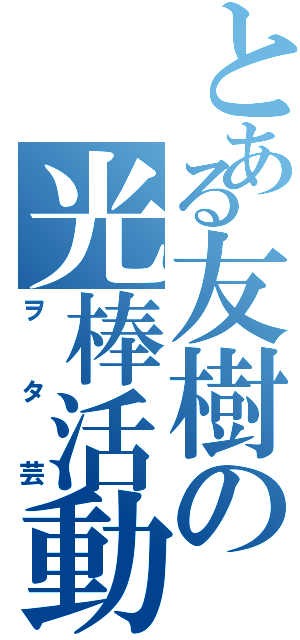 とある友樹の
光棒活動
ヲタ芸